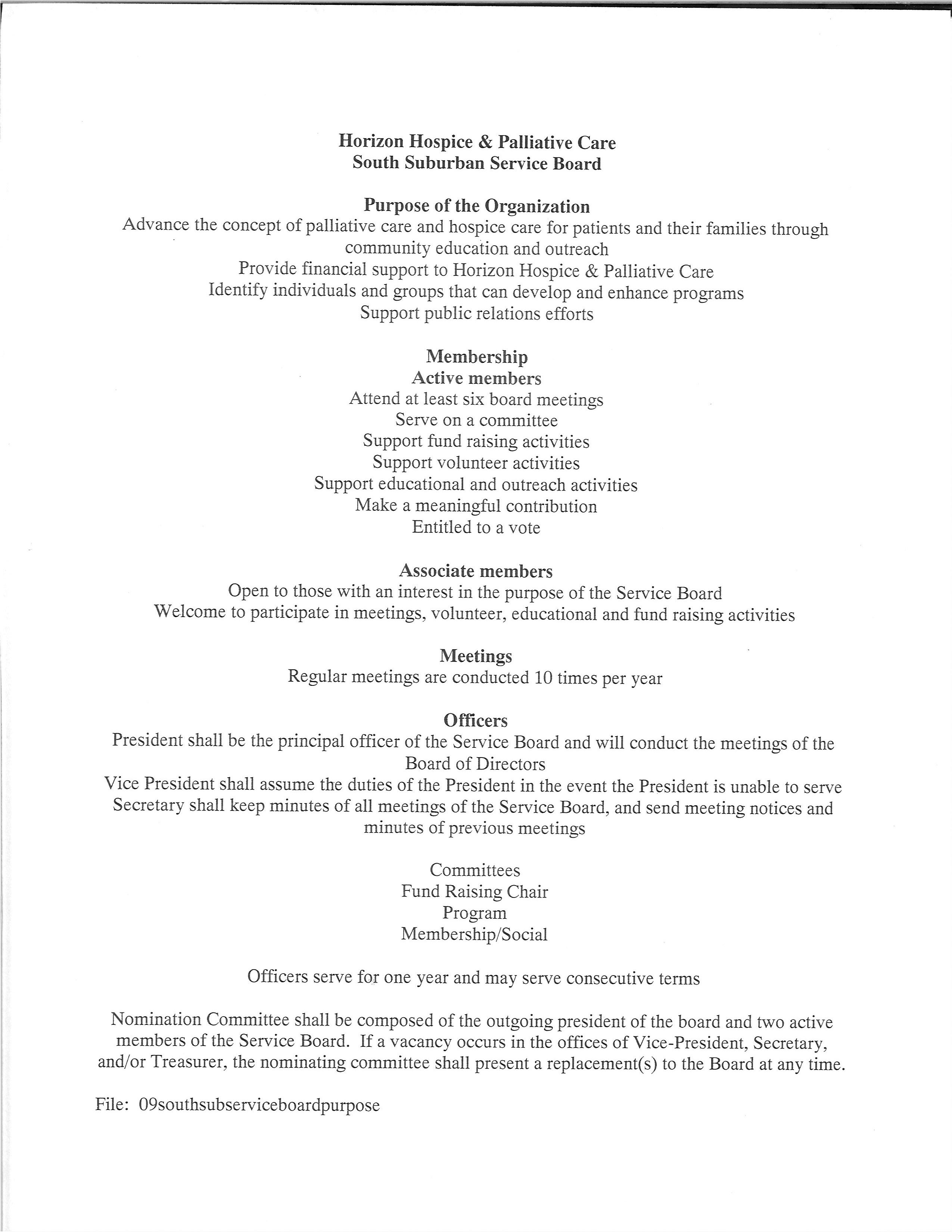 Horizon Hospice & Palliative Care
South Suburban Service Board

Purpose of the Organization
Advance the concept of palliative care and hospice care for patients and their families through community education and outreach
Provide financial support to Horizon Hospice & Palliative Care
Identify individuals and groups that can develop and enhance programs
Support public relations efforts

Membership
Active members
Attend at least six board meetings
Serve on a committee
Support fund raising activities
Support volunteer activities
Support educational and outreach activities
Make a meaningful contribution
Entitled to a vote

Associate members
Open to those with an interest in the purpose of the Service Board
Welcome to participate in meetings, volunteer, educational and fund raising activities

Meetings
Regular meetings are conducted 10 times per year

Officers
President shall be the principal officer of the Service Board and will conduct the meetings of the Board of Directors
Vice President shall assume the duties of the President in the event the President is unable to serve
Secretary shall keep minutes of all meetings of the Service Board, and send meeting notices and minutes of previous meetings

Committees
Fund Raising Chair
Program
Membership/Social

Officers serve for one year and may serve consecutive terms

Nomination Committee shall be composed of the outgoing president of the board and two active members of the Service Board. If a vacancy occurs in the offices of Vice-President, Secretary, and/or Treasurer, the nominating committee shall present a replacement(s) to the Board at any time.

File: 09southsubserviceboardpurpose